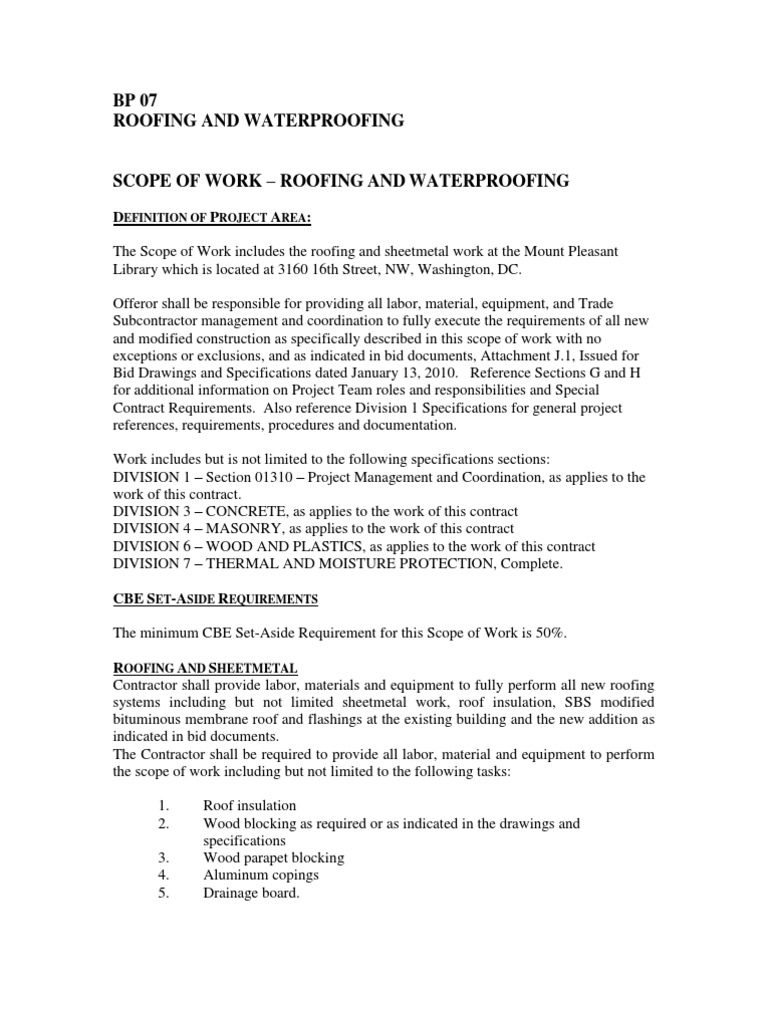 BP 07
ROOFING AND WATERPROOFING

SCOPE OF WORK – ROOFING AND WATERPROOFING

DEFINITION OF PROJECT AREA:

The Scope of Work includes the roofing and sheetmetal work at the Mount Pleasant Library which is located at 3160 16th Street, NW, Washington, DC.

Offeror shall be responsible for providing all labor, material, equipment, and Trade Subcontractor management and coordination to fully execute the requirements of all new and modified construction as specifically described in this scope of work with no exceptions or exclusions, and as indicated in bid documents, Attachment J.1, Issued for Bid Drawings and Specifications dated January 13, 2010. Reference Sections G and H for additional information on Project Team roles and responsibilities and Special Contract Requirements. Also reference Division 1 Specifications for general project references, requirements, procedures and documentation.

Work includes but is not limited to the following specifications sections:
DIVISION 1 – Section 01310 – Project Management and Coordination, as applies to the work of this contract.
DIVISION 3 – CONCRETE, as applies to the work of this contract
DIVISION 4 – MASONRY, as applies to the work of this contract
DIVISION 6 – WOOD AND PLASTICS, as applies to the work of this contract
DIVISION 7 – THERMAL AND MOISTURE PROTECTION, Complete.

CBE SET-ASIDE REQUIREMENTS

The minimum CBE Set-Aside Requirement for this Scope of Work is 50%.

ROOFING AND SHEETMETAL
Contractor shall provide labor, materials and equipment to fully perform all new roofing systems including but not limited sheetmetal work, roof insulation, SBS modified bituminous membrane roof and flashings at the existing building and the new addition as indicated in bid documents.
The Contractor shall be required to provide all labor, material and equipment to perform the scope of work including but not limited to the following tasks:

1. Roof insulation
2. Wood blocking as required or as indicated in the drawings and specifications
3. Wood parapet blocking
4. Aluminum copings
5. Drainage board.